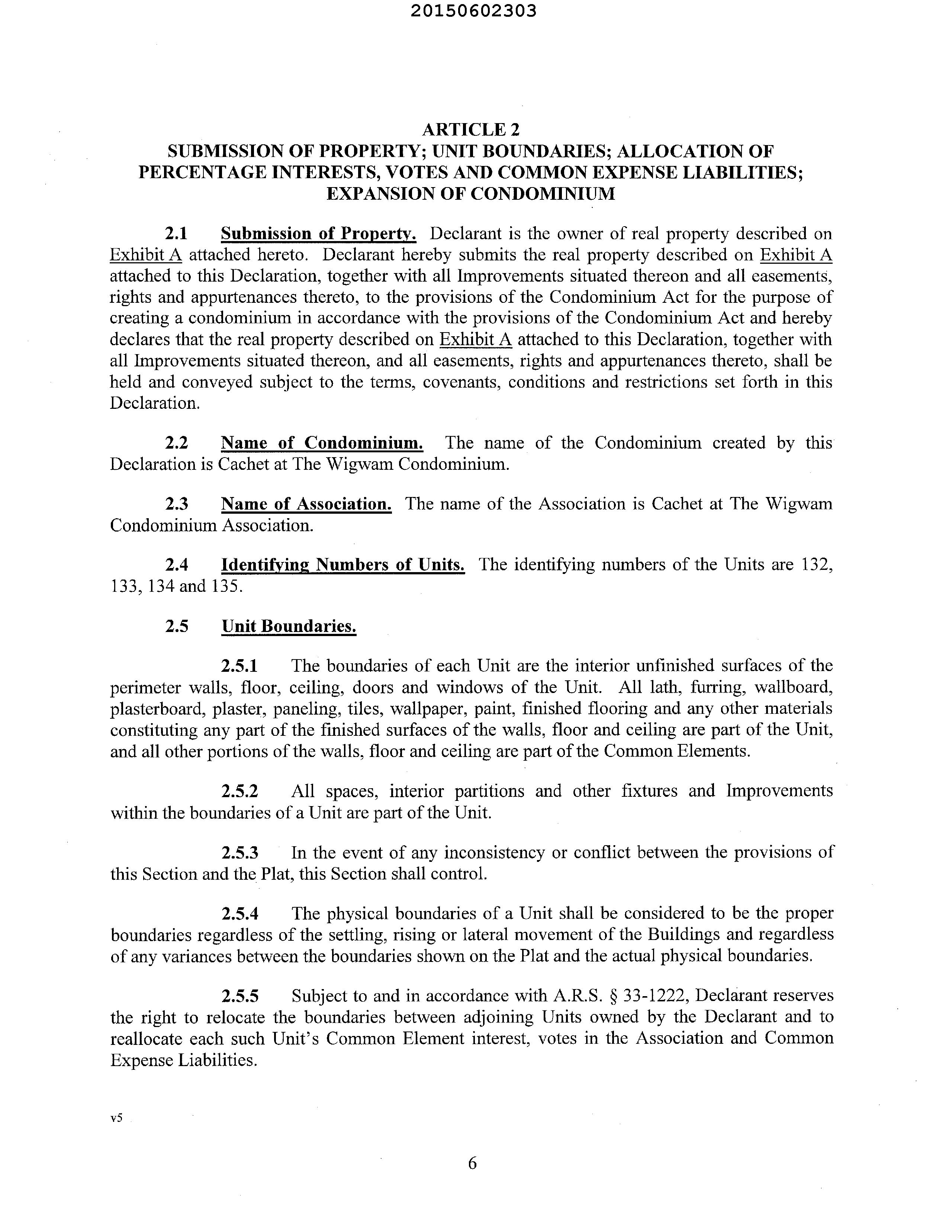 20150602303

ARTICLE 2
SUBMISSION OF PROPERTY; UNIT BOUNDARIES; ALLOCATION OF PERCENTAGE INTERESTS, VOTES AND COMMON EXPENSE LIABILITIES; EXPANSION OF CONDOMINIUM

2.1 Submission of Property. Declarant is the owner of real property described on Exhibit A attached hereto. Declarant hereby submits the real property described on Exhibit A attached to this Declaration, together with all Improvements situated thereon and all easements, rights and appurtenances thereto, to the provisions of the Condominium Act for the purpose of creating a condominium in accordance with the provisions of the Condominium Act and hereby declares that the real property described on Exhibit A attached to this Declaration, together with all Improvements situated thereon, and all easements, rights and appurtenances thereto, shall be held and conveyed subject to the terms, covenants, conditions and restrictions set forth in this Declaration.

2.2 Name of Condominium. The name of the Condominium created by this Declaration is Cachet at The Wigwam Condominium.

2.3 Name of Association. The name of the Association is Cachet at The Wigwam Condominium Association.

2.4 Identifying Numbers of Units. The identifying numbers of the Units are 132, 133, 134 and 135.

2.5 Unit Boundaries.

2.5.1 The boundaries of each Unit are the interior unfinished surfaces of the perimeter walls, floor, ceiling, doors and windows of the Unit. All lath, furring, wallboard, plasterboard, plaster, paneling, tiles, wallpaper, paint, finished flooring and any other materials constituting any part of the finished surfaces of the walls, floor and ceiling are part of the Unit, and all other portions of the walls, floor and ceiling are part of the Common Elements.

2.5.2 All spaces, interior partitions and other fixtures and Improvements within the boundaries of a Unit are part of the Unit.

2.5.3 In the event of any inconsistency or conflict between the provisions of this Section and the Plat, this Section shall control.

2.5.4 The physical boundaries of a Unit shall be considered to be the proper boundaries regardless of the settling, rising or lateral movement of the Buildings and regardless of any variances between the boundaries shown on the Plat and the actual physical boundaries.

2.5.5 Subject to and in accordance with A.R.S. § 33-1222, Declarant reserves the right to relocate the boundaries between adjoining Units owned by the Declarant and to reallocate each such Unit's Common Element interest, votes in the Association and Common Expense Liabilities.

v5

6